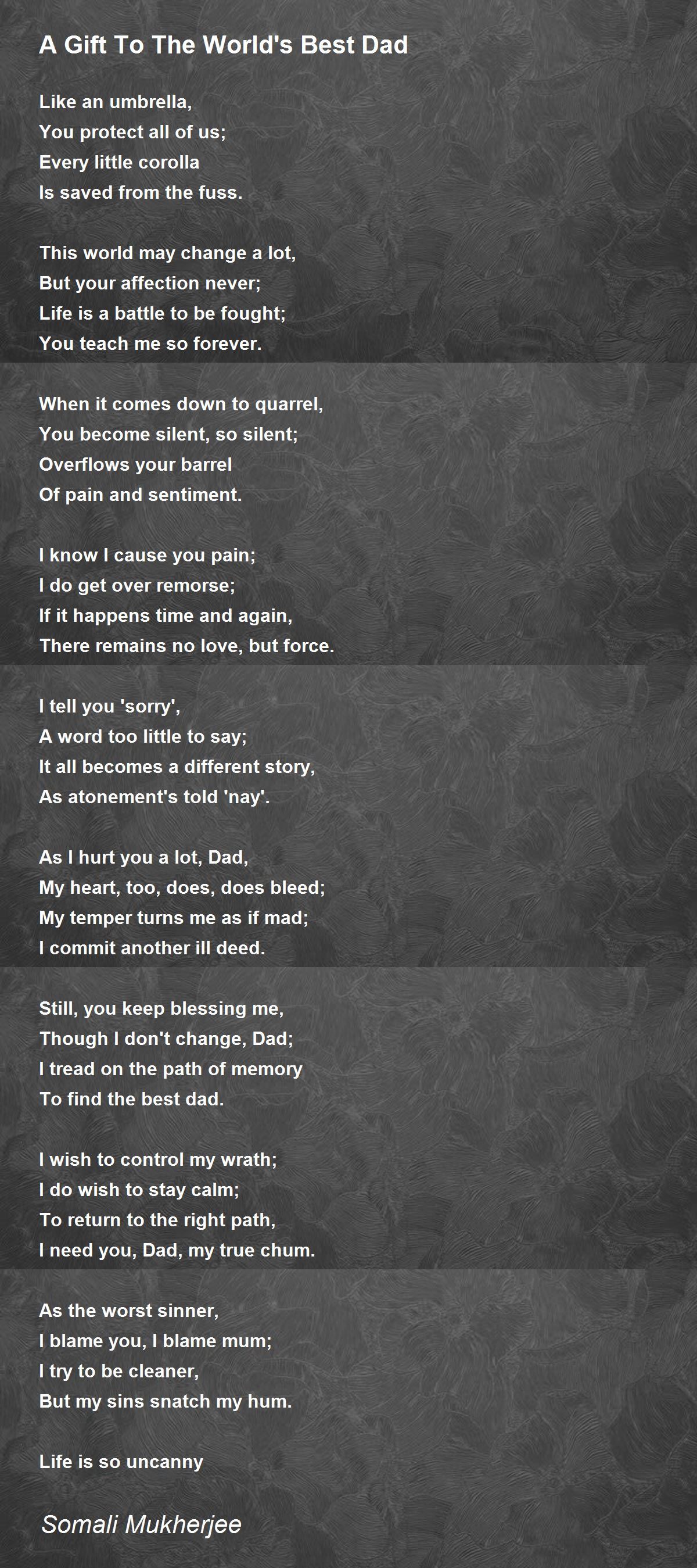 A Gift To The World's Best Dad

Like an umbrella,
You protect all of us;
Every little corolla
Is saved from the fuss.

This world may change a lot,
But your affection never;
Life is a battle to be fought;
You teach me so forever.

When it comes down to quarrel,
You become silent, so silent;
Overflows your barrel
Of pain and sentiment.

I know I cause you pain;
I do get over remorse;
If it happens time and again,
There remains no love, but force.

I tell you 'sorry',
A word too little to say;
It all becomes a different story,
As atonement's told 'nay'.

As I hurt you a lot, Dad,
My heart, too, does, does bleed;
My temper turns me as if mad;
I commit another ill deed.

Still, you keep blessing me,
Though I don't change, Dad;
I tread on the path of memory
To find the best dad.

I wish to control my wrath;
I do wish to stay calm;
To return to the right path,
I need you, Dad, my true chum.

As the worst sinner,
I blame you, I blame mum;
I try to be cleaner,
But my sins snatch my hum.

Life is so uncanny

Somali Mukherjee